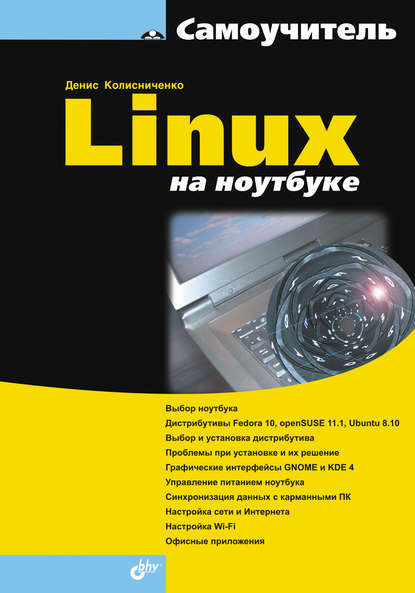 Самоучитель

Денис Колисниченко

Linux

на ноутбуке

Выбор ноутбука
Дистрибутивы Fedora 10, openSUSE 11.1, Ubuntu 8.10
Выбор и установка дистрибутива
Проблемы при установке и их решение
Графические интерфейсы GNOME и KDE 4
Управление питанием ноутбука
Синхронизация данных с карманными ПК
Настройка сети и Интернета
Настройка Wi-Fi
Офисные приложения

bhv